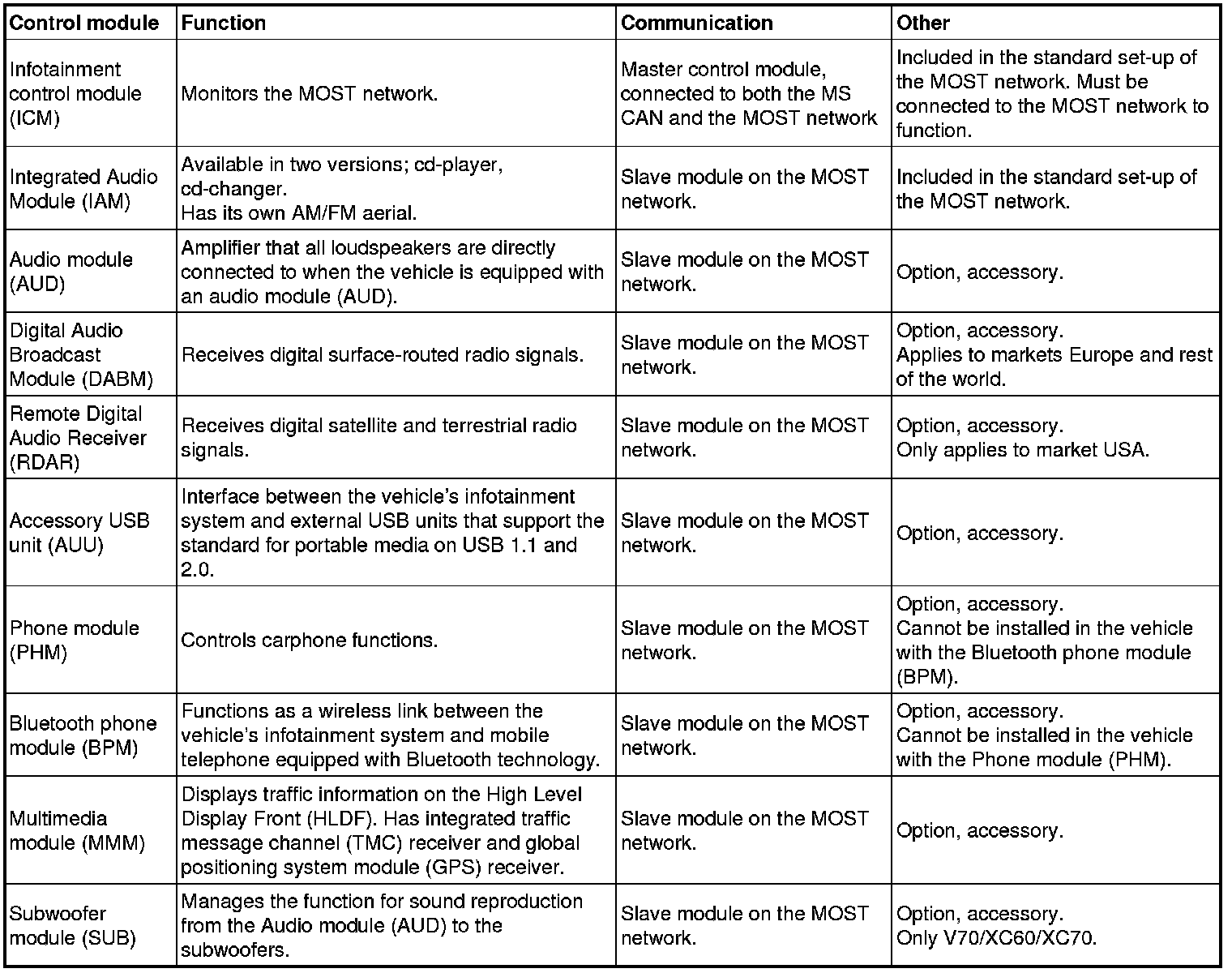 | Control module | Function | Communication | Other |
|---|---|---|---|
| Infotainment control module (ICM) | Monitors the MOST network. | Master control module, connected to both the MS CAN and the MOST network | Included in the standard set-up of the MOST network. Must be connected to the MOST network to function. |
| Integrated Audio Module (IAM) | Available in two versions; cd-player, cd-changer. Has its own AM/FM aerial. | Slave module on the MOST network. | Included in the standard set-up of the MOST network. |
| Audio module (AUD) | Amplifier that all loudspeakers are directly connected to when the vehicle is equipped with an audio module (AUD). | Slave module on the MOST network. | Option, accessory. |
| Digital Audio Broadcast Module (DABM) | Receives digital surface-routed radio signals. | Slave module on the MOST network. | Option, accessory. Applies to markets Europe and rest of the world. |
| Remote Digital Audio Receiver (RDAR) | Receives digital satellite and terrestrial radio signals. | Slave module on the MOST network. | Option, accessory. Only applies to market USA. |
| Accessory USB unit (AUU) | Interface between the vehicle's infotainment system and external USB units that support the standard for portable media on USB 1.1 and 2.0. | Slave module on the MOST network. | Option, accessory. |
| Phone module (PHM) | Controls carphone functions. | Slave module on the MOST network. | Option, accessory. Cannot be installed in the vehicle with the Bluetooth phone module (BPM). |
| Bluetooth phone module (BPM) | Functions as a wireless link between the vehicle's infotainment system and mobile telephone equipped with Bluetooth technology. | Slave module on the MOST network. | Option, accessory. Cannot be installed in the vehicle with the Phone module (PHM). |
| Multimedia module (MMM) | Displays traffic information on the High Level Display Front (HLDF). Has integrated traffic message channel (TMC) receiver and global positioning system module (GPS) receiver. | Slave module on the MOST network. | Option, accessory. |
| Subwoofer module (SUB) | Manages the function for sound reproduction from the Audio module (AUD) to the subwoofers. | Slave module on the MOST network. | Option, accessory. Only V70/XC60/XC70. |